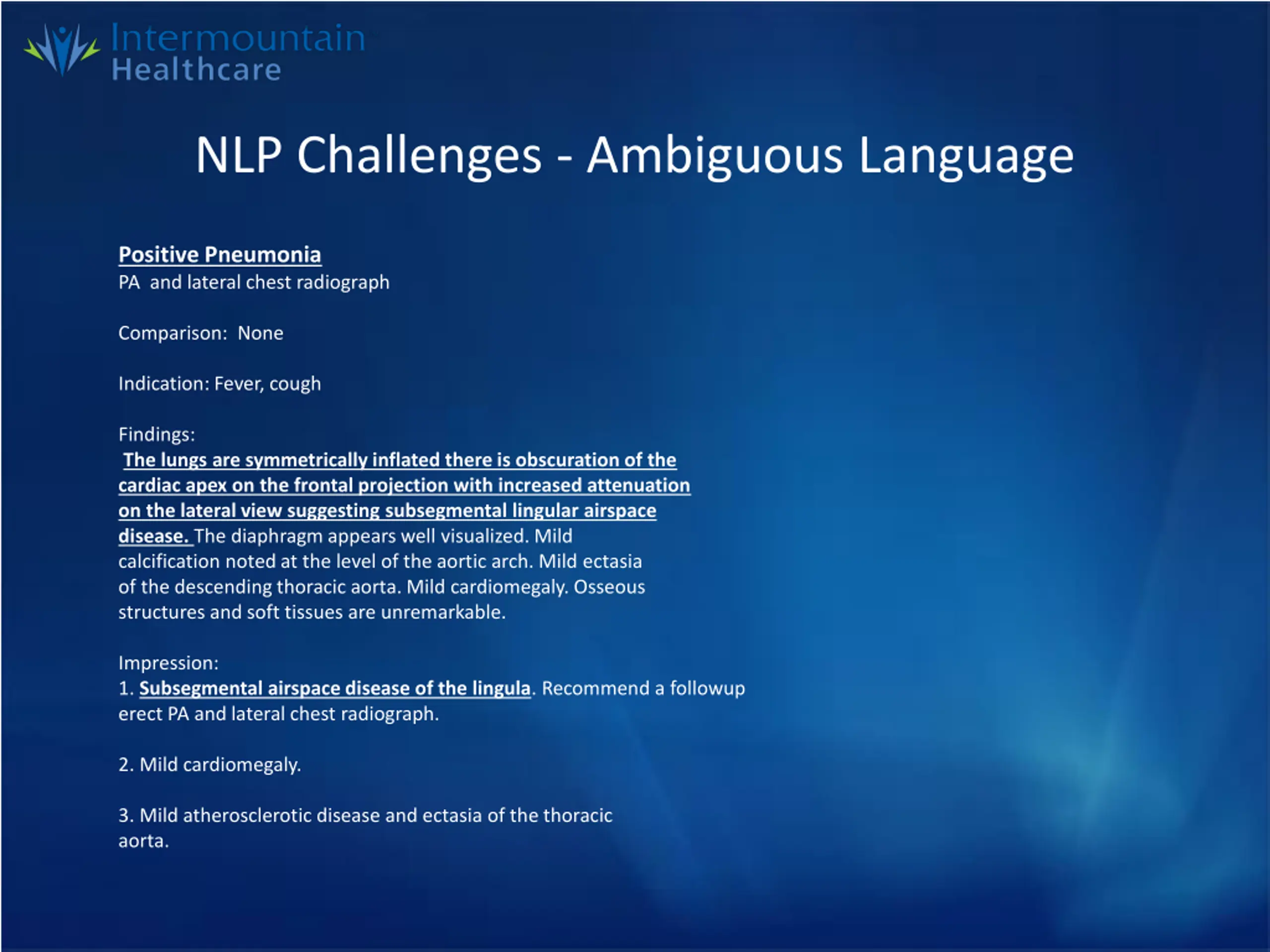 Intermountain Healthcare

NLP Challenges - Ambiguous Language

Positive Pneumonia
PA and lateral chest radiograph

Comparison: None

Indication: Fever, cough

Findings:
The lungs are symmetrically inflated there is obscuration of the cardiac apex on the frontal projection with increased attenuation on the lateral view suggesting subsegmental lingular airspace disease. The diaphragm appears well visualized. Mild calcification noted at the level of the aortic arch. Mild ectasia of the descending thoracic aorta. Mild cardiomegaly. Osseous structures and soft tissues are unremarkable.

Impression:
1. Subsegmental airspace disease of the lingula. Recommend a followup erect PA and lateral chest radiograph.

2. Mild cardiomegaly.

3. Mild atherosclerotic disease and ectasia of the thoracic aorta.